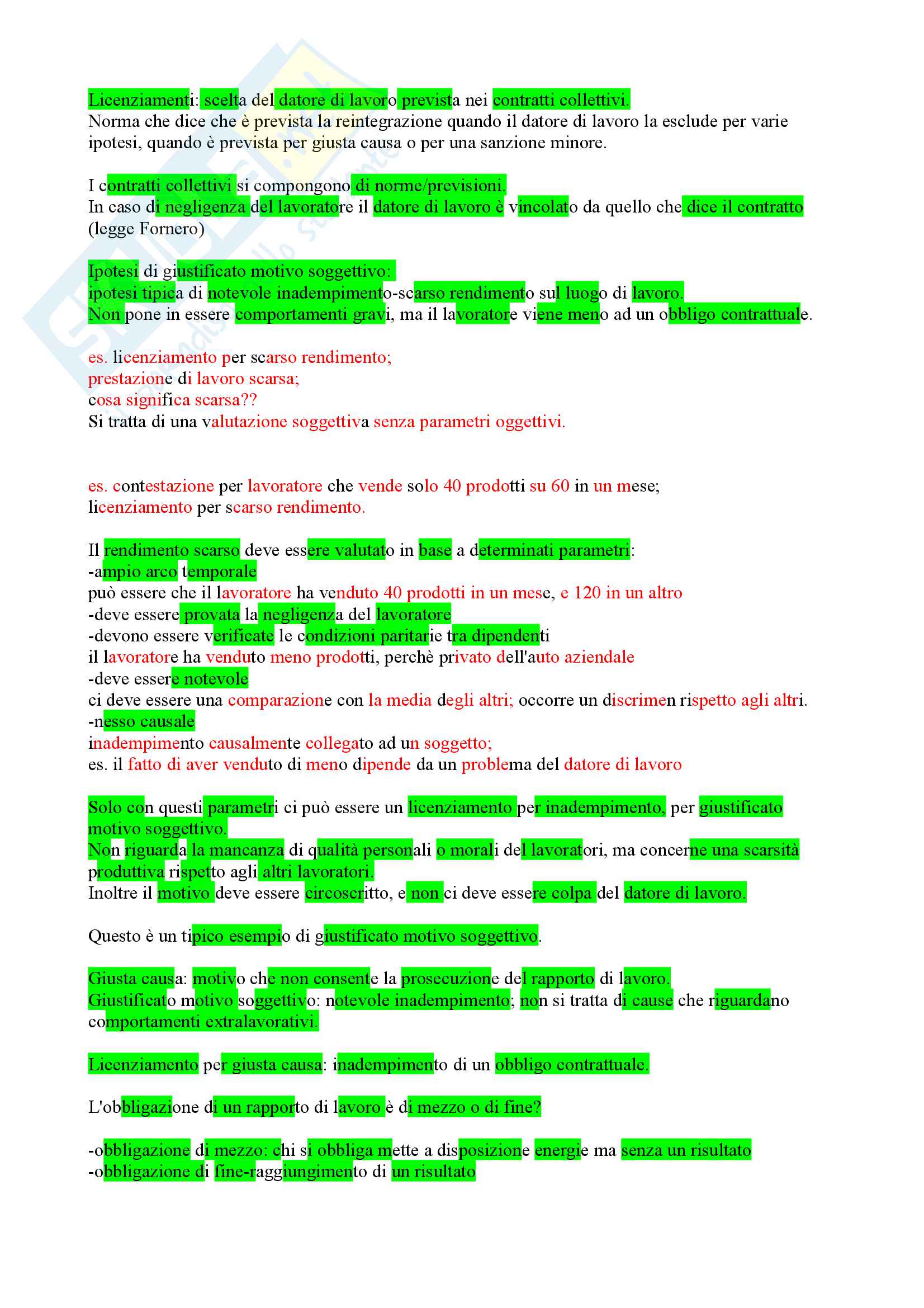 Licenziamenti: scelta del datore di lavoro prevista nei contratti collettivi.
Norma che dice che è prevista la reintegrazione quando il datore di lavoro la esclude per varie ipotesi, quando è prevista per giusta causa o per una sanzione minore.

I contratti collettivi si compongono di norme/previsioni.
In caso di negligenza del lavoratore il datore di lavoro è vincolato da quello che dice il contratto (legge Fornero)

Ipotesi di giustificato motivo soggettivo:
ipotesi tipica di notevole inadempimento-scarso rendimento sul luogo di lavoro.
Non pone in essere comportamenti gravi, ma il lavoratore viene meno ad un obbligo contrattuale.

es. licenziamento per scarso rendimento;
prestazione di lavoro scarsa;
cosa significa scarsa??
Si tratta di una valutazione soggettiva senza parametri oggettivi.

es. contestazione per lavoratore che vende solo 40 prodotti su 60 in un mese;
licenziamento per scarso rendimento.

Il rendimento scarso deve essere valutato in base a determinati parametri:
-ampio arco temporale
può essere che il lavoratore ha venduto 40 prodotti in un mese, e 120 in un altro
-deve essere provata la negligenza del lavoratore
-devono essere verificate le condizioni paritarie tra dipendenti
il lavoratore ha venduto meno prodotti, perchè privato dell'auto aziendale
-deve essere notevole
ci deve essere una comparazione con la media degli altri; occorre un discrimen rispetto agli altri.
-nesso causale
inadempimento causalmente collegato ad un soggetto;
es. il fatto di aver venduto di meno dipende da un problema del datore di lavoro

Solo con questi parametri ci può essere un licenziamento per inadempimento, per giustificato motivo soggettivo.
Non riguarda la mancanza di qualità personali o morali del lavoratori, ma concerne una scarsità produttiva rispetto agli altri lavoratori.
Inoltre il motivo deve essere circoscritto, e non ci deve essere colpa del datore di lavoro.

Questo è un tipico esempio di giustificato motivo soggettivo.

Giusta causa: motivo che non consente la prosecuzione del rapporto di lavoro.
Giustificato motivo soggettivo: notevole inadempimento; non si tratta di cause che riguardano comportamenti extralavorativi.

Licenziamento per giusta causa: inadempimento di un obbligo contrattuale.

L'obbligazione di un rapporto di lavoro è di mezzo o di fine?

-obbligazione di mezzo: chi si obbliga mette a disposizione energie ma senza un risultato
-obbligazione di fine-raggiungimento di un risultato